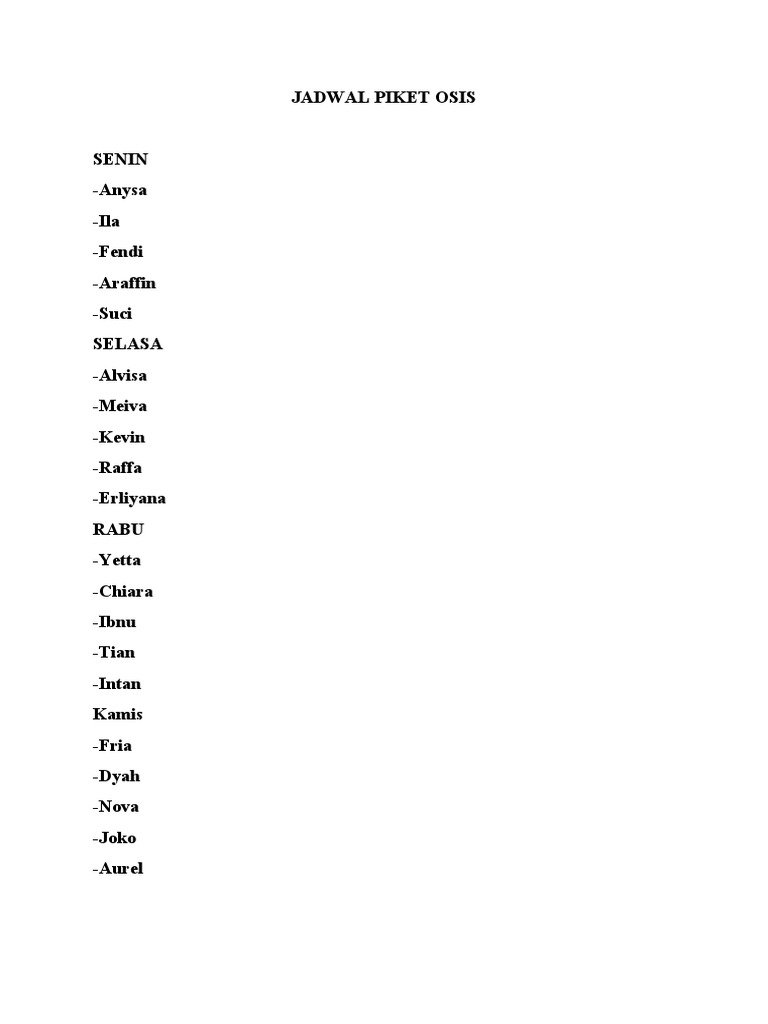 JADWAL PIKET OSIS

SENIN
-Anysa
-Ila
-Fendi
-Araffin
-Suci
SELASA
-Alvisa
-Meiva
-Kevin
-Raffa
-Erliyana
RABU
-Yetta
-Chiara
-Ibnu
-Tian
-Intan
Kamis
-Fria
-Dyah
-Nova
-Joko
-Aurel